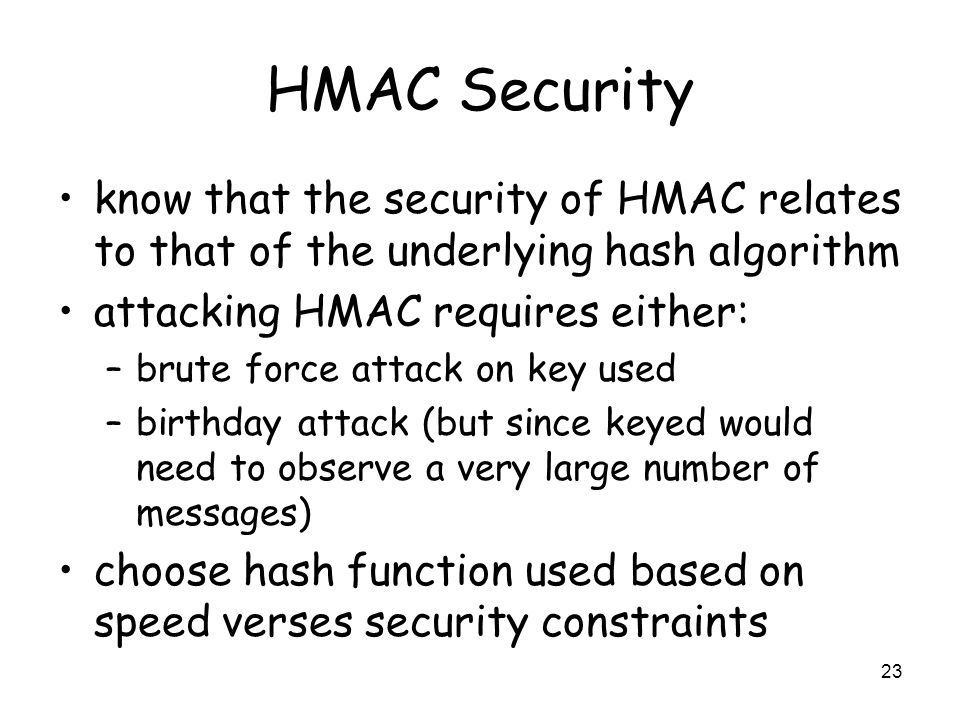 HMAC Security

• know that the security of HMAC relates to that of the underlying hash algorithm
• attacking HMAC requires either:
– brute force attack on key used
– birthday attack (but since keyed would need to observe a very large number of messages)
• choose hash function used based on speed verses security constraints

23